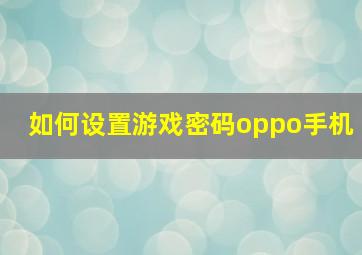 如何设置游戏密码oppo手机